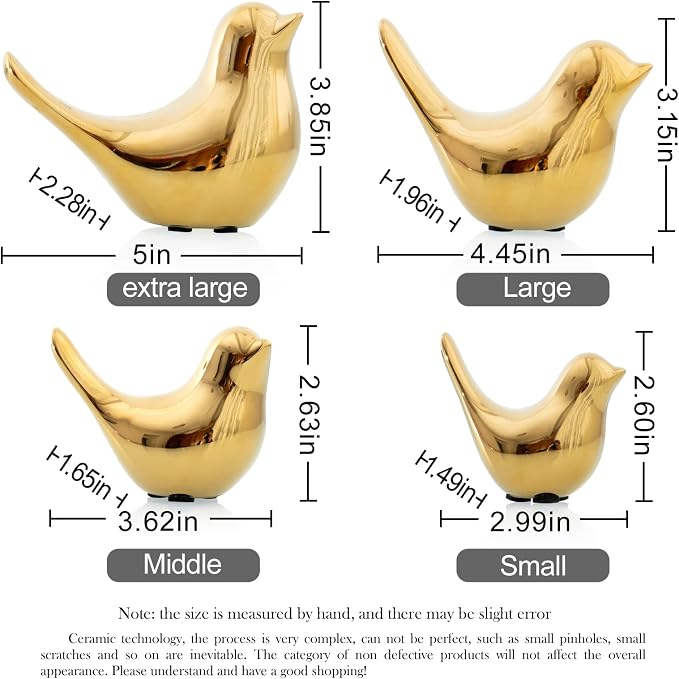 3.85in

2.28in

5in

extra large

3.15in

1.96in

4.45in

Large

2.63in

1.65in

3.62in

Middle

2.60in

1.49in

2.99in

Small

Note: the size is measured by hand, and there may be slight error

Ceramic technology, the process is very complex, can not be perfect, such as small pinholes, small scratches and so on are inevitable. The category of non defective products will not affect the overall appearance. Please understand and have a good shopping!